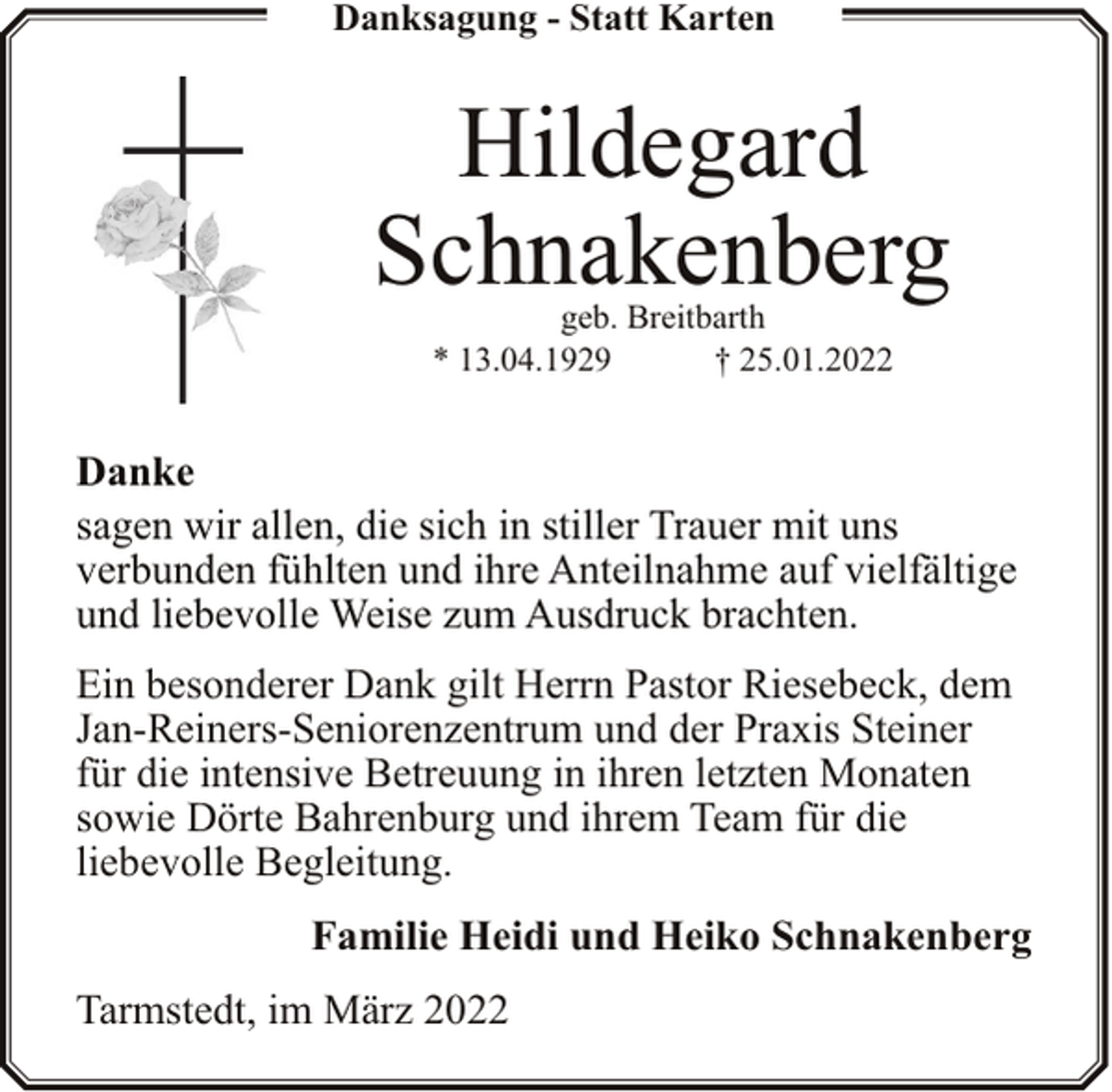 Danksagung - Statt Karten

Hildegard
Schnakenberg
geb. Breitbarth
* 13.04.1929 † 25.01.2022

Danke
sagen wir allen, die sich in stiller Trauer mit uns verbunden fühlten und ihre Anteilnahme auf vielfältige und liebevolle Weise zum Ausdruck brachten.

Ein besonderer Dank gilt Herrn Pastor Riesebeck, dem Jan-Reiners-Seniorenzentrum und der Praxis Steiner für die intensive Betreuung in ihren letzten Monaten sowie Dörte Bahrenburg und ihrem Team für die liebevolle Begleitung.

Familie Heidi und Heiko Schnakenberg

Tarmstedt, im März 2022